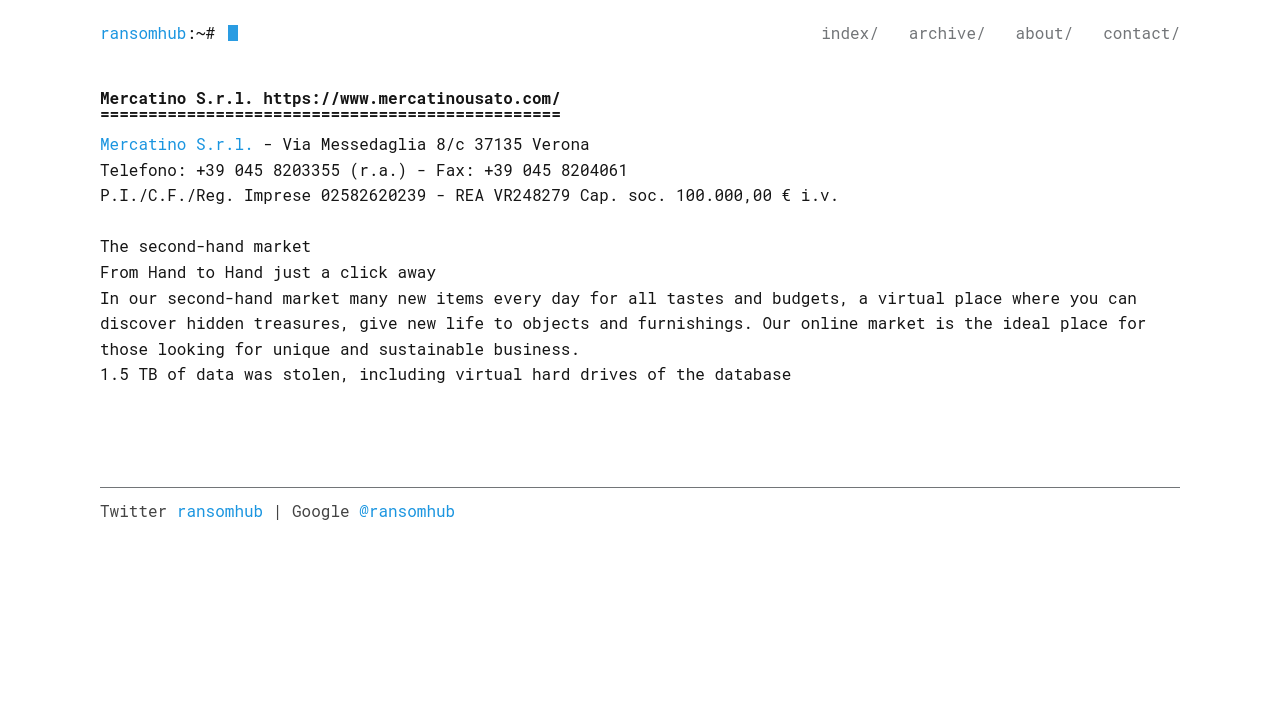 ransomhub:~#

index/ archive/ about/ contact/

Mercatino S.r.l. https://www.mercatinousato.com/
================================================

Mercatino S.r.l. - Via Messedaglia 8/c 37135 Verona
Telefono: +39 045 8203355 (r.a.) - Fax: +39 045 8204061
P.I./C.F./Reg. Imprese 02582620239 - REA VR248279 Cap. soc. 100.000,00 € i.v.

The second-hand market
From Hand to Hand just a click away
In our second-hand market many new items every day for all tastes and budgets, a virtual place where you can discover hidden treasures, give new life to objects and furnishings. Our online market is the ideal place for those looking for unique and sustainable business.
1.5 TB of data was stolen, including virtual hard drives of the database

Twitter ransomhub | Google @ransomhub